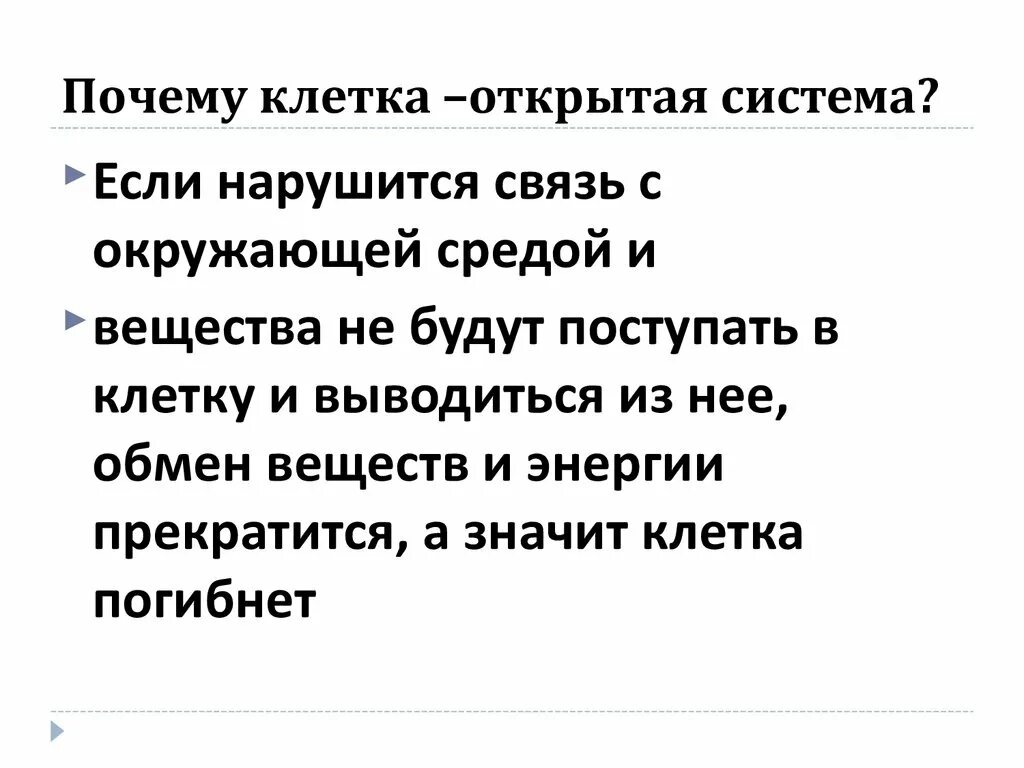 Почему клетка –открытая система?

Если нарушится связь с окружающей средой и

вещества не будут поступать в клетку и выводиться из нее, обмен веществ и энергии прекратится, а значит клетка погибнет